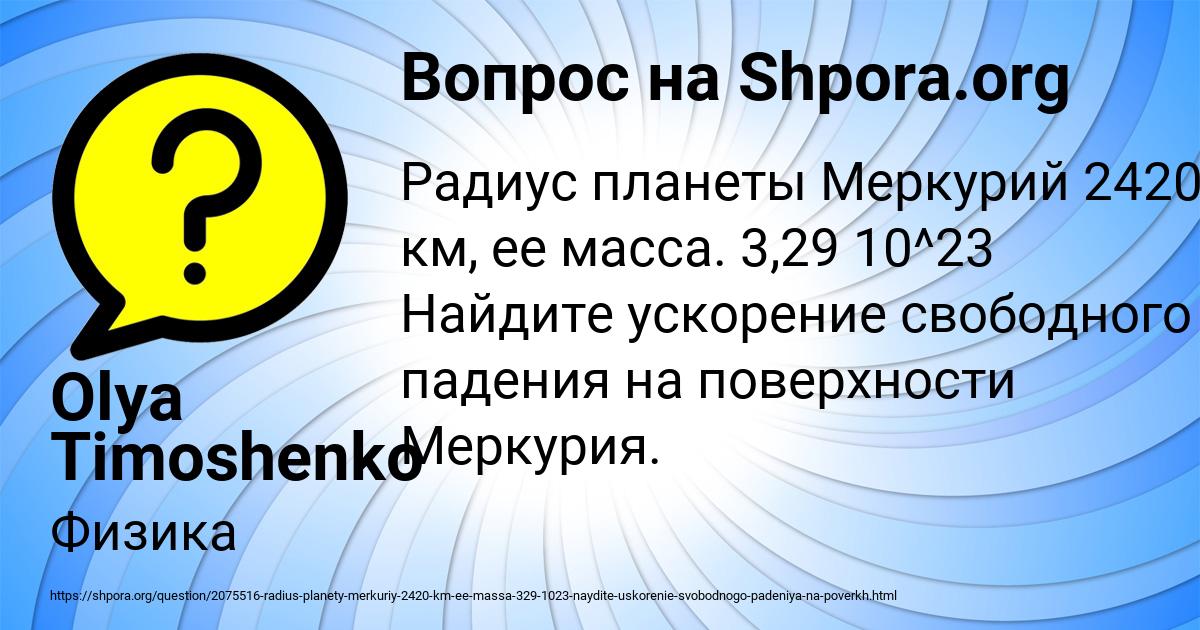 Вопрос на Shpora.org

Радиус планеты Меркурий 2420 км, ее масса. 3,29 10^23 Найдите ускорение свободного падения на поверхности Меркурия.

Olya Timoshenko

Физика

https://shpora.org/question/2075516-radius-planety-merkuriy-2420-km-ee-massa-329-1023-naydite-uskorenie-svobodnogo-padeniya-na-poverkh.html